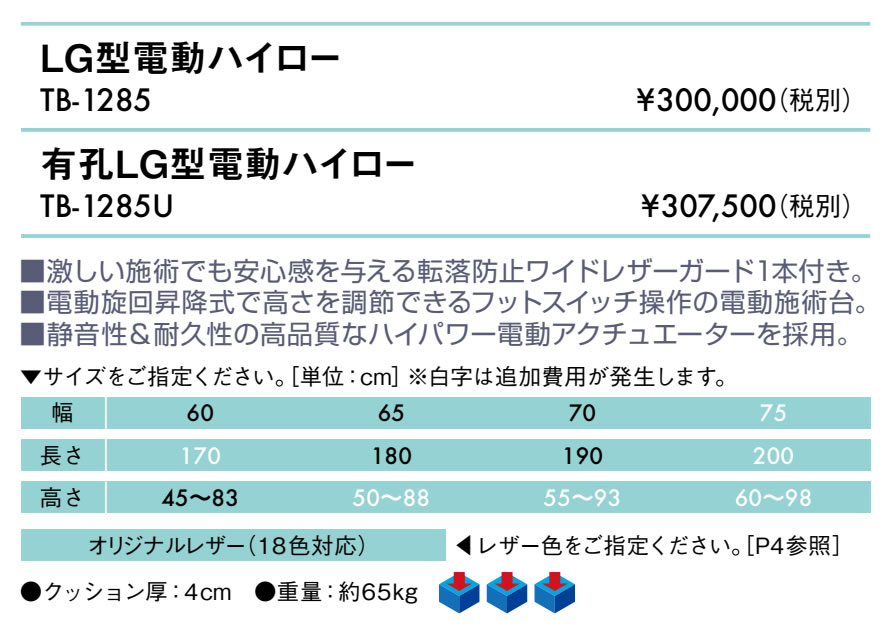 LG型電動ハイロー
TB-1285
¥300,000(税別)

有孔LG型電動ハイロー
TB-1285U
¥307,500(税別)

■激しい施術でも安心感を与える転落防止ワイドレザーガード1本付き。
■電動旋回昇降式で高さを調節できるフットスイッチ操作の電動施術台。
■静音性&耐久性の高品質なハイパワー電動アクチュエーターを採用。

▼サイズをご指定ください。[単位:cm] ※白字は追加費用が発生します。

| 幅 | 60 | 65 | 70 | 75 |
|---|---|---|---|---|
| 長さ | 170 | 180 | 190 | 200 |
| 高さ | 45〜83 | 50〜88 | 55〜93 | 60〜98 |

オリジナルレザー(18色対応)
◀レザー色をご指定ください。[P4参照]

●クッション厚:4cm ●重量:約65kg